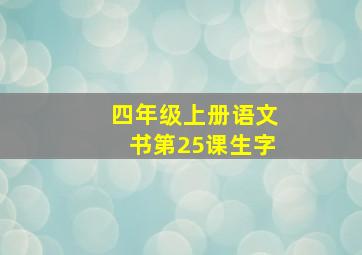 四年级上册语文书第25课生字